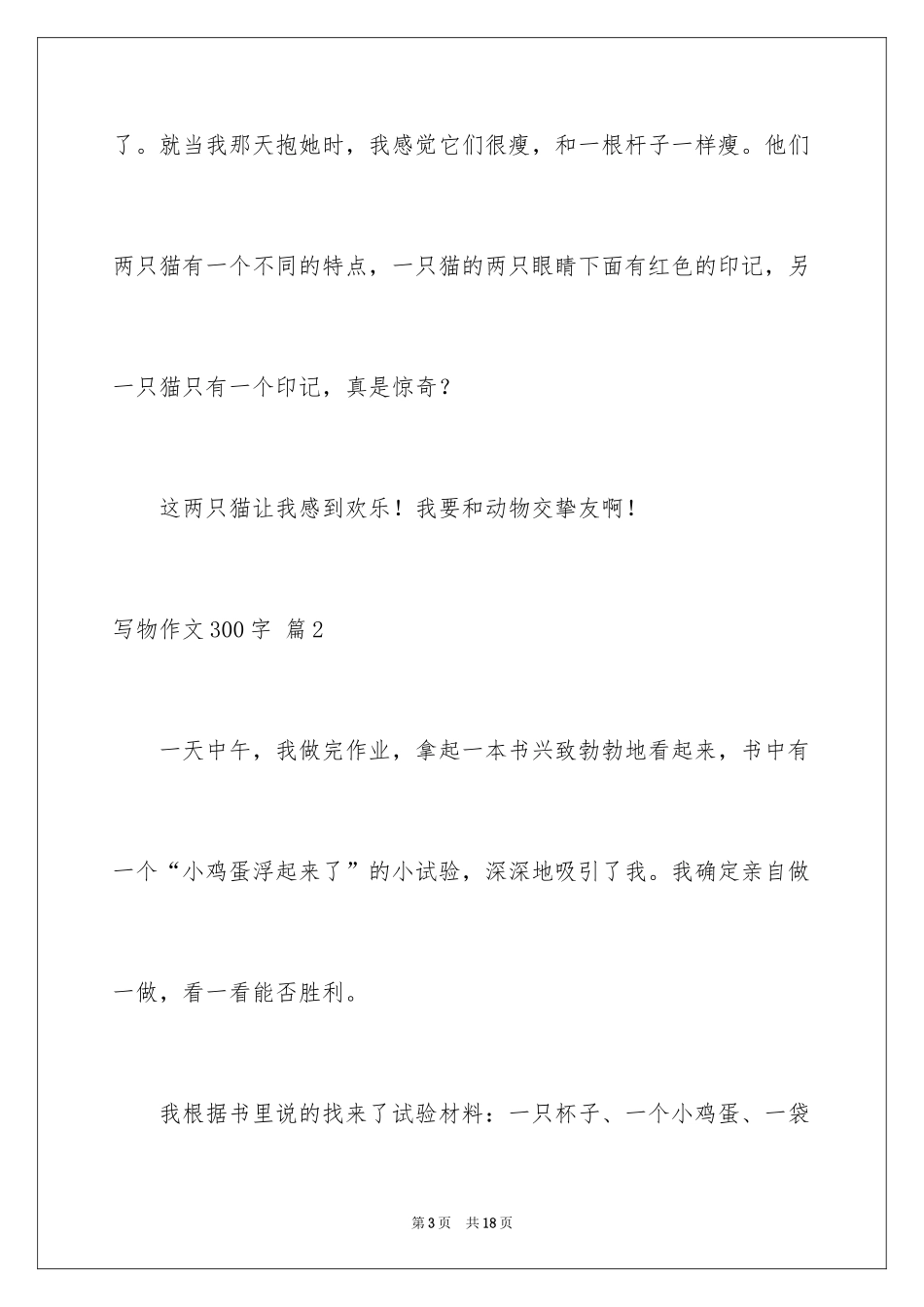 了。就当我那天抱她时，我感觉它们很瘦，和一根杆子一样瘦。他们两只猫有一个不同的特点，一只猫的两只眼睛下面有红色的印记，另一只猫只有一个印记，真是惊奇？

这两只猫让我感到欢乐！我要和动物交挚友啊！

写物作文300字 篇2

一天中午，我做完作业，拿起一本书兴致勃勃地看起来，书中有一个“小鸡蛋浮起来了”的小试验，深深地吸引了我。我确定亲自做一做，看一看能否胜利。

我根据书里说的找来了试验材料：一只杯子、一个小鸡蛋、一袋

第3页 共18页